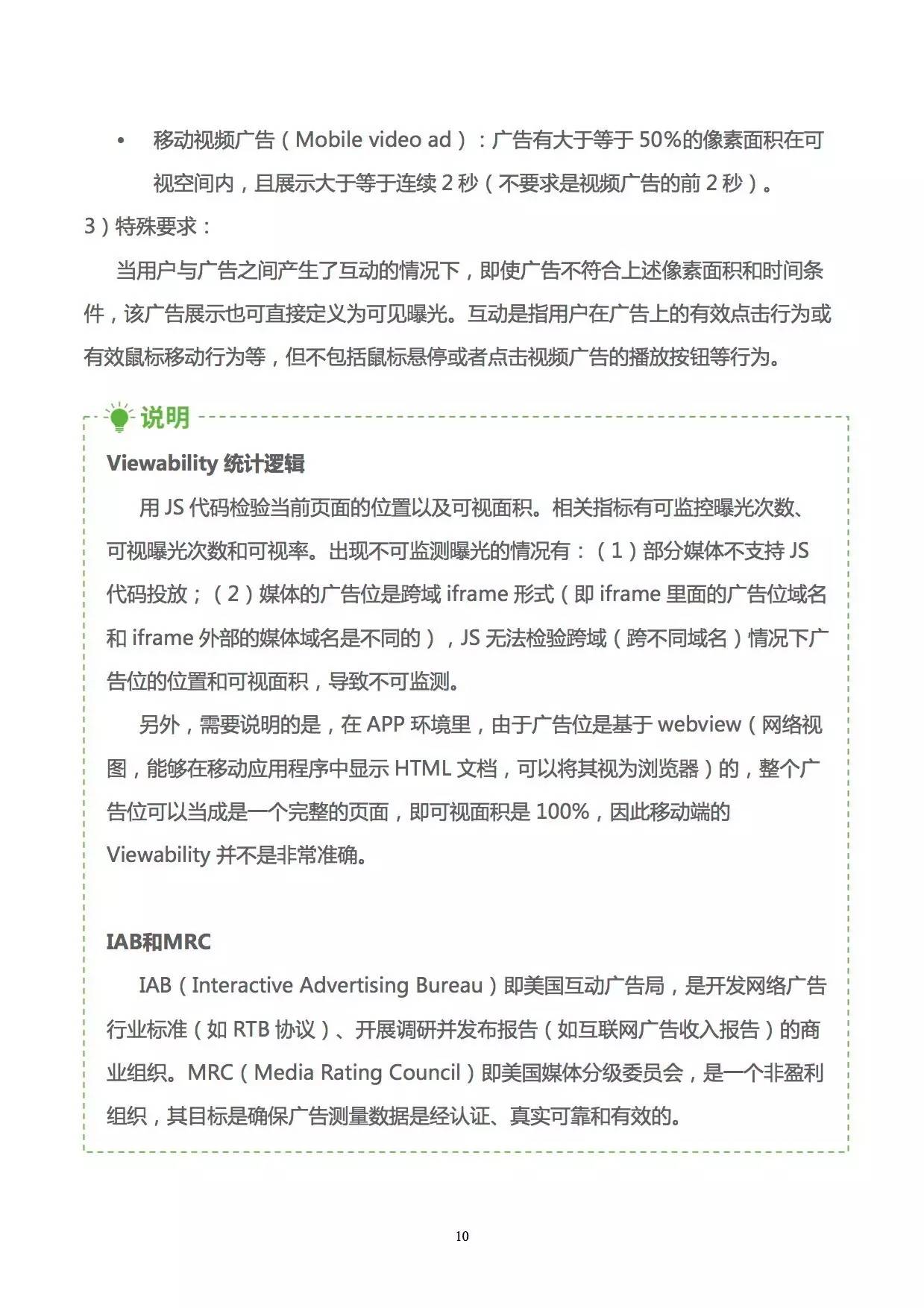 • 移动视频广告（Mobile video ad）：广告有大于等于 50%的像素面积在可视空间内，且展示大于等于连续 2 秒（不要求是视频广告的前 2 秒）。

3）特殊要求：

当用户与广告之间产生了互动的情况下，即使广告不符合上述像素面积和时间条件，该广告展示也可直接定义为可见曝光。互动是指用户在广告上的有效点击行为或有效鼠标移动行为等，但不包括鼠标悬停或者点击视频广告的播放按钮等行为。

说明

Viewability 统计逻辑

用 JS 代码检验当前页面的位置以及可视面积。相关指标有可监控曝光次数、可视曝光次数和可视率。出现不可监测曝光的情况有：（1）部分媒体不支持 JS 代码投放；（2）媒体的广告位是跨域 iframe 形式（即 iframe 里面的广告位域名和 iframe 外部的媒体域名是不同的），JS 无法检验跨域（跨不同域名）情况下广告位的位置和可视面积，导致不可监测。

另外，需要说明的是，在 APP 环境里，由于广告位是基于 webview（网络视图，能够在移动应用程序中显示 HTML 文档，可以将其视为浏览器）的，整个广告位可以当成是一个完整的页面，即可视面积是 100%，因此移动端的 Viewability 并不是非常准确。

IAB和MRC

IAB（Interactive Advertising Bureau）即美国互动广告局，是开发网络广告行业标准（如 RTB 协议）、开展调研并发布报告（如互联网广告收入报告）的商业组织。MRC（Media Rating Council）即美国媒体分级委员会，是一个非盈利组织，其目标是确保广告测量数据是经认证、真实可靠和有效的。

10